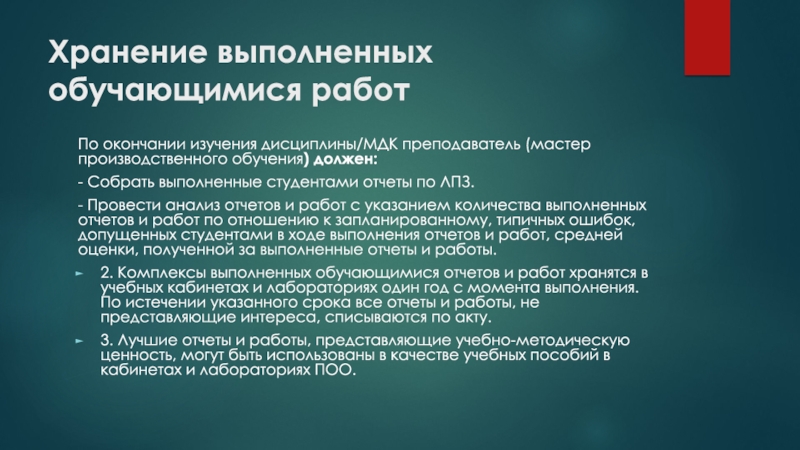 Хранение выполненных обучающимися работ

По окончании изучения дисциплины/МДК преподаватель (мастер производственного обучения) должен:

- Собрать выполненные студентами отчеты по ЛПЗ.

- Провести анализ отчетов и работ с указанием количества выполненных отчетов и работ по отношению к запланированному, типичных ошибок, допущенных студентами в ходе выполнения отчетов и работ, средней оценки, полученной за выполненные отчеты и работы.

2. Комплексы выполненных обучающимися отчетов и работ хранятся в учебных кабинетах и лабораториях один год с момента выполнения. По истечении указанного срока все отчеты и работы, не представляющие интереса, списываются по акту.

3. Лучшие отчеты и работы, представляющие учебно-методическую ценность, могут быть использованы в качестве учебных пособий в кабинетах и лабораториях ПОО.